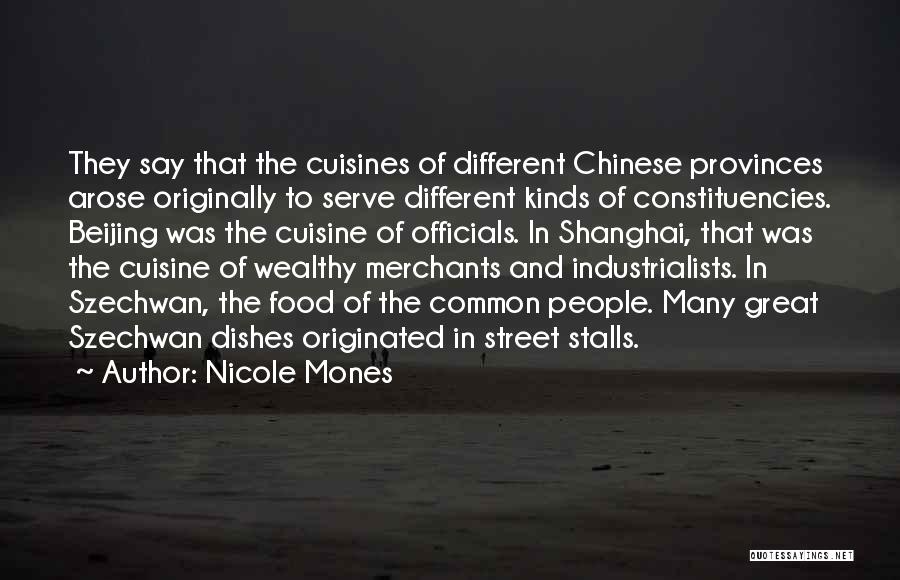 They say that the cuisines of different Chinese provinces arose originally to serve different kinds of constituencies. Beijing was the cuisine of officials. In Shanghai, that was the cuisine of wealthy merchants and industrialists. In Szechwan, the food of the common people. Many great Szechwan dishes originated in street stalls.

~ Author: Nicole Mones

QUOTESSAYINGS.NET